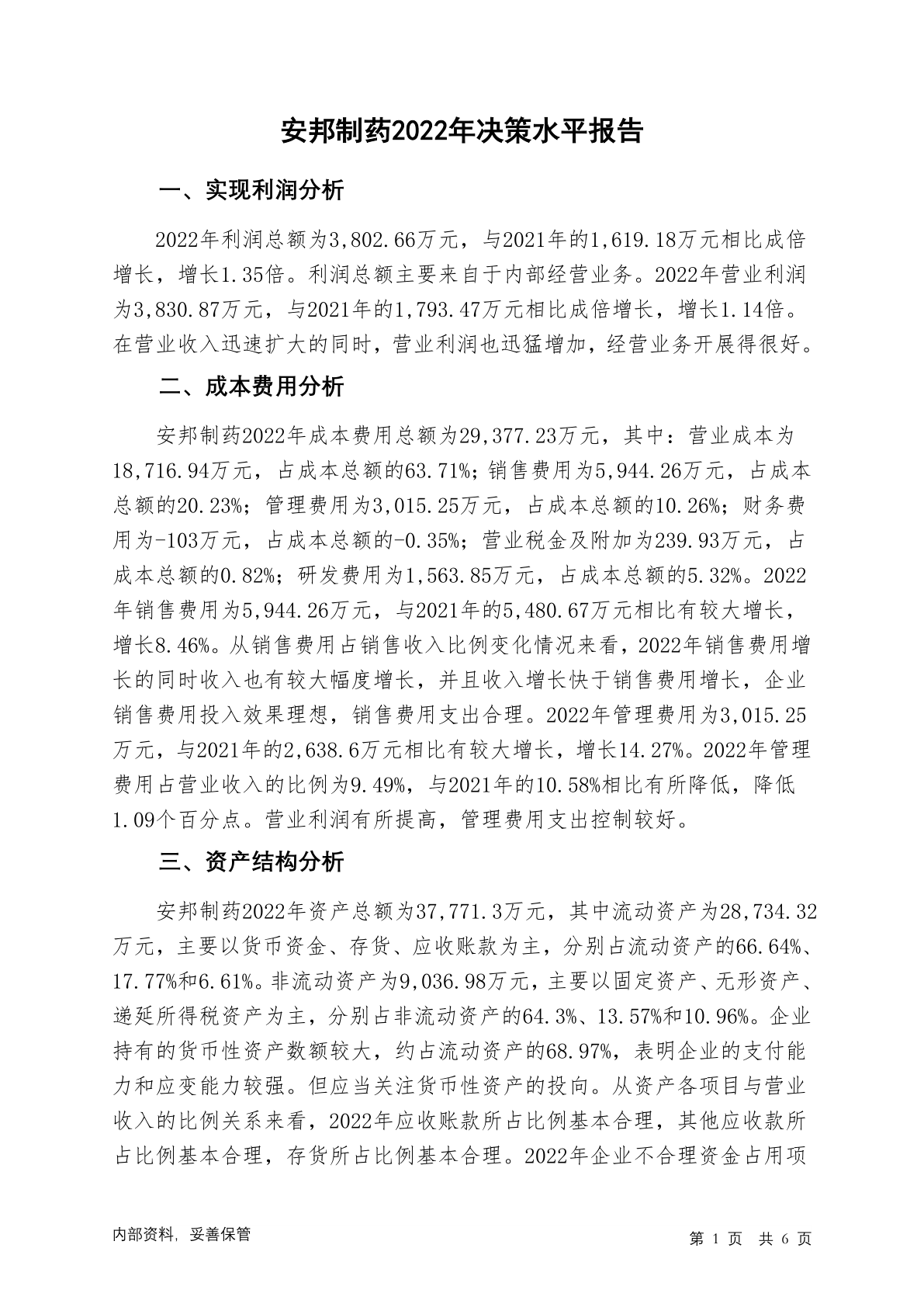 安邦制药2022年决策水平报告

一、实现利润分析

2022年利润总额为3,802.66万元，与2021年的1,619.18万元相比成倍增长，增长1.35倍。利润总额主要来自于内部经营业务。2022年营业利润为3,830.87万元，与2021年的1,793.47万元相比成倍增长，增长1.14倍。在营业收入迅速扩大的同时，营业利润也迅猛增加，经营业务开展得很好。

二、成本费用分析

安邦制药2022年成本费用总额为29,377.23万元，其中：营业成本为18,716.94万元，占成本总额的63.71%；销售费用为5,944.26万元，占成本总额的20.23%；管理费用为3,015.25万元，占成本总额的10.26%；财务费用为-103万元，占成本总额的-0.35%；营业税金及附加为239.93万元，占成本总额的0.82%；研发费用为1,563.85万元，占成本总额的5.32%。2022年销售费用为5,944.26万元，与2021年的5,480.67万元相比有较大增长，增长8.46%。从销售费用占销售收入比例变化情况来看，2022年销售费用增长的同时收入也有较大幅度增长，并且收入增长快于销售费用增长，企业销售费用投入效果理想，销售费用支出合理。2022年管理费用为3,015.25万元，与2021年的2,638.6万元相比有较大增长，增长14.27%。2022年管理费用占营业收入的比例为9.49%，与2021年的10.58%相比有所降低，降低1.09个百分点。营业利润有所提高，管理费用支出控制较好。

三、资产结构分析

安邦制药2022年资产总额为37,771.3万元，其中流动资产为28,734.32万元，主要以货币资金、存货、应收账款为主，分别占流动资产的66.64%、17.77%和6.61%。非流动资产为9,036.98万元，主要以固定资产、无形资产、递延所得税资产为主，分别占非流动资产的64.3%、13.57%和10.96%。企业持有的货币性资产数额较大，约占流动资产的68.97%，表明企业的支付能力和应变能力较强。但应当关注货币性资产的投向。从资产各项目与营业收入的比例关系来看，2022年应收账款所占比例基本合理，其他应收款所占比例基本合理，存货所占比例基本合理。2022年企业不合理资金占用项

内部资料，妥善保管

第 1 页 共 6 页